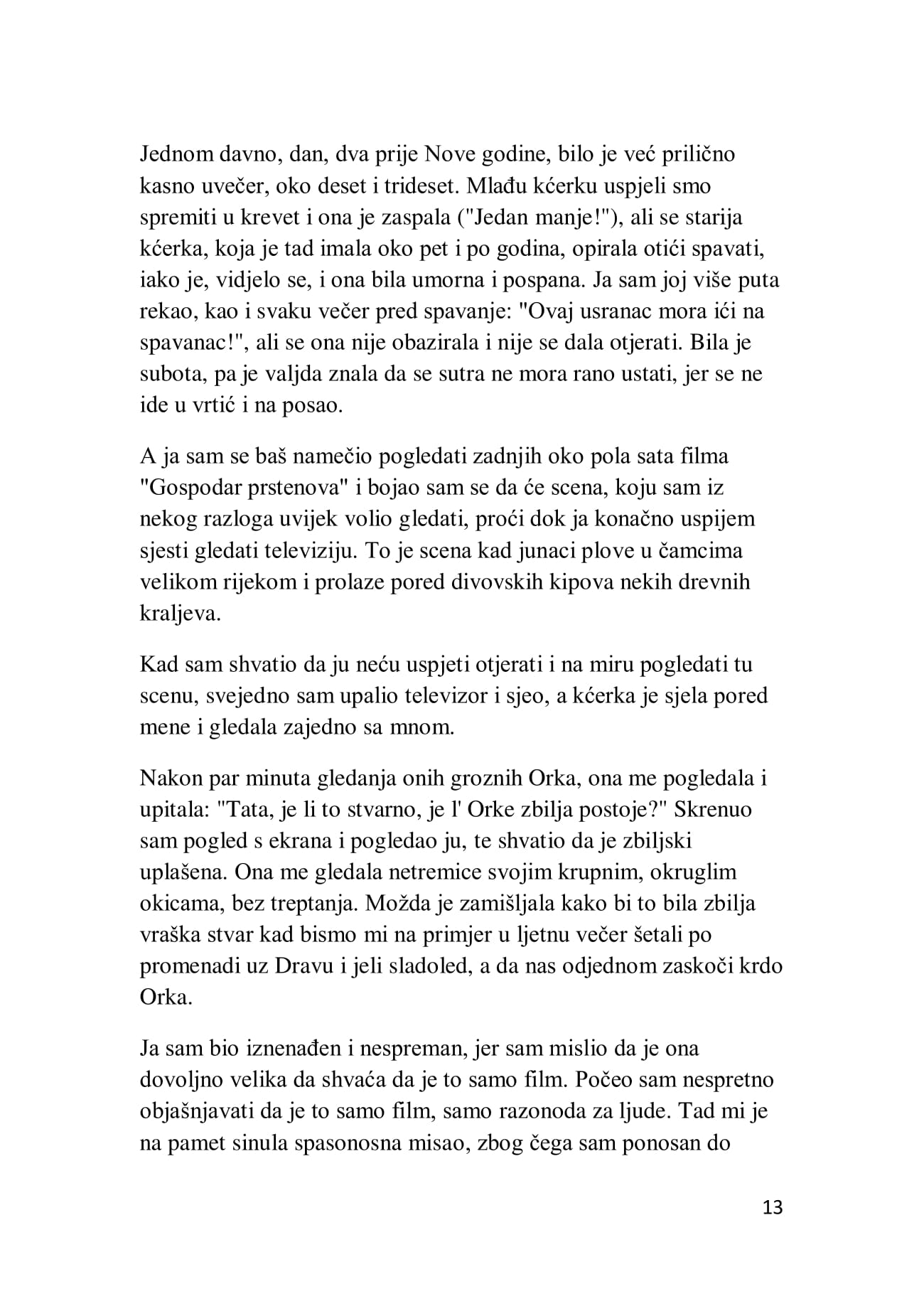 Jednom davno, dan, dva prije Nove godine, bilo je već prilično kasno uvečer, oko deset i trideset. Mlađu kćerku uspjeli smo spremiti u krevet i ona je zaspala ("Jedan manje!"), ali se starija kćerka, koja je tad imala oko pet i po godina, opirala otići spavati, iako je, vidjelo se, i ona bila umorna i pospana. Ja sam joj više puta rekao, kao i svaku večer pred spavanje: "Ovaj usranac mora ići na spavanac!", ali se ona nije obazirala i nije se dala otjerati. Bila je subota, pa je valjda znala da se sutra ne mora rano ustati, jer se ne ide u vrtić i na posao.

A ja sam se baš namečio pogledati zadnjih oko pola sata filma "Gospodar prstenova" i bojao sam se da će scena, koju sam iz nekog razloga uvijek volio gledati, proći dok ja konačno uspijem sjesti gledati televiziju. To je scena kad junaci plove u čamcima velikom rijekom i prolaze pored divovskih kipova nekih drevnih kraljeva.

Kad sam shvatio da ju neću uspjeti otjerati i na miru pogledati tu scenu, svejedno sam upalio televizor i sjeo, a kćerka je sjela pored mene i gledala zajedno sa mnom.

Nakon par minuta gledanja onih groznih Orka, ona me pogledala i upitala: "Tata, je li to stvarno, je l' Orke zbilja postoje?" Skrenuo sam pogled s ekrana i pogledao ju, te shvatio da je zbiljski uplašena. Ona me gledala netremice svojim krupnim, okruglim okicama, bez treptanja. Možda je zamišljala kako bi to bila zbilja vraška stvar kad bismo mi na primjer u ljetnu večer šetali po promenadi uz Dravu i jeli sladoled, a da nas odjednom zaskoči krdo Orka.

Ja sam bio iznenađen i nespreman, jer sam mislio da je ona dovoljno velika da shvaća da je to samo film. Počeo sam nespretno objašnjavati da je to samo film, samo razonoda za ljude. Tad mi je na pamet sinula spasonosna misao, zbog čega sam ponosan do

13